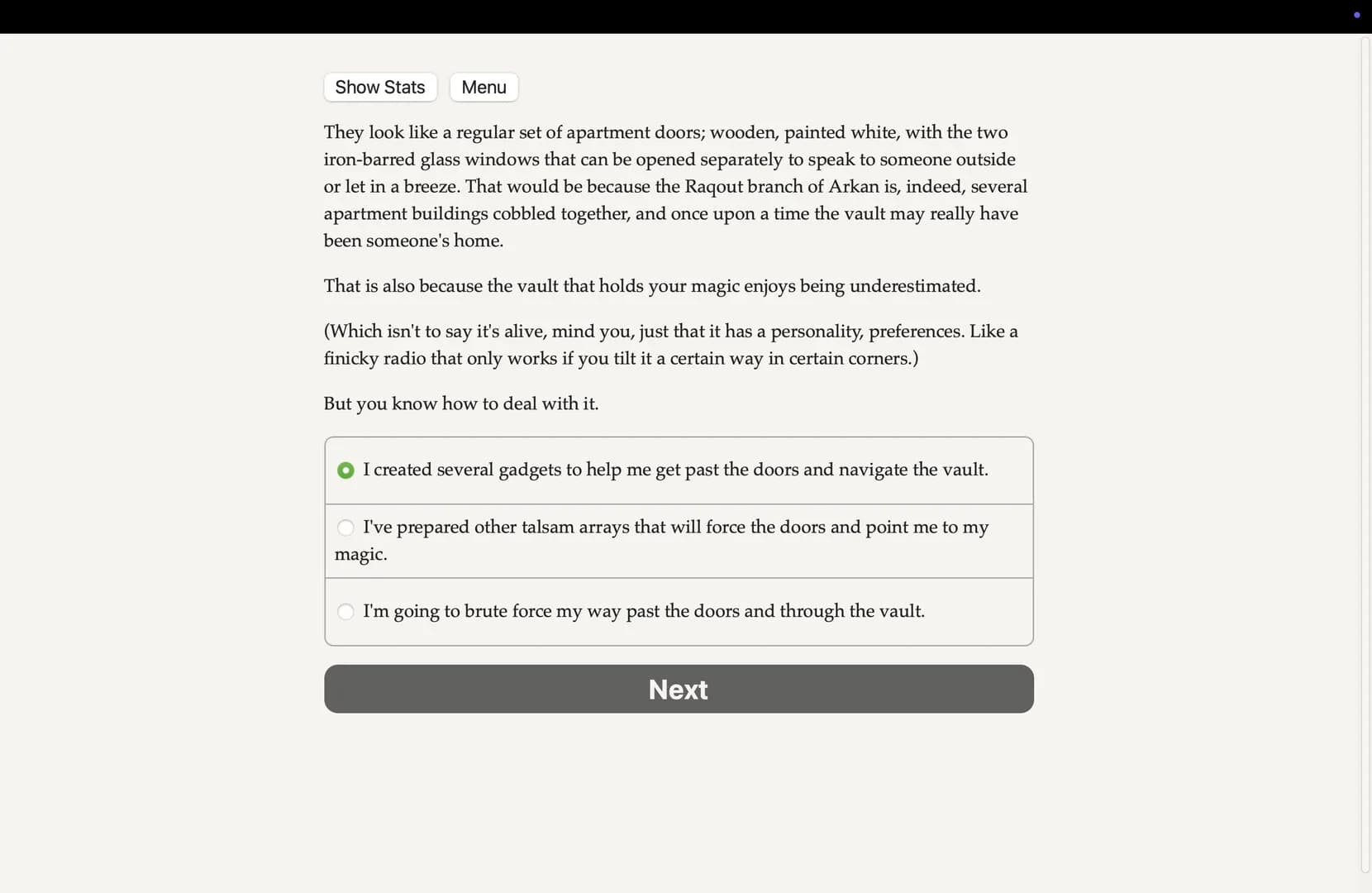 Show Stats Menu

They look like a regular set of apartment doors; wooden, painted white, with the two iron-barred glass windows that can be opened separately to speak to someone outside or let in a breeze. That would be because the Raqout branch of Arkan is, indeed, several apartment buildings cobbled together, and once upon a time the vault may really have been someone's home.

That is also because the vault that holds your magic enjoys being underestimated.

(Which isn't to say it's alive, mind you, just that it has a personality, preferences. Like a finicky radio that only works if you tilt it a certain way in certain corners.)

But you know how to deal with it.

I created several gadgets to help me get past the doors and navigate the vault.

I've prepared other talsam arrays that will force the doors and point me to my magic.

I'm going to brute force my way past the doors and through the vault.

Next